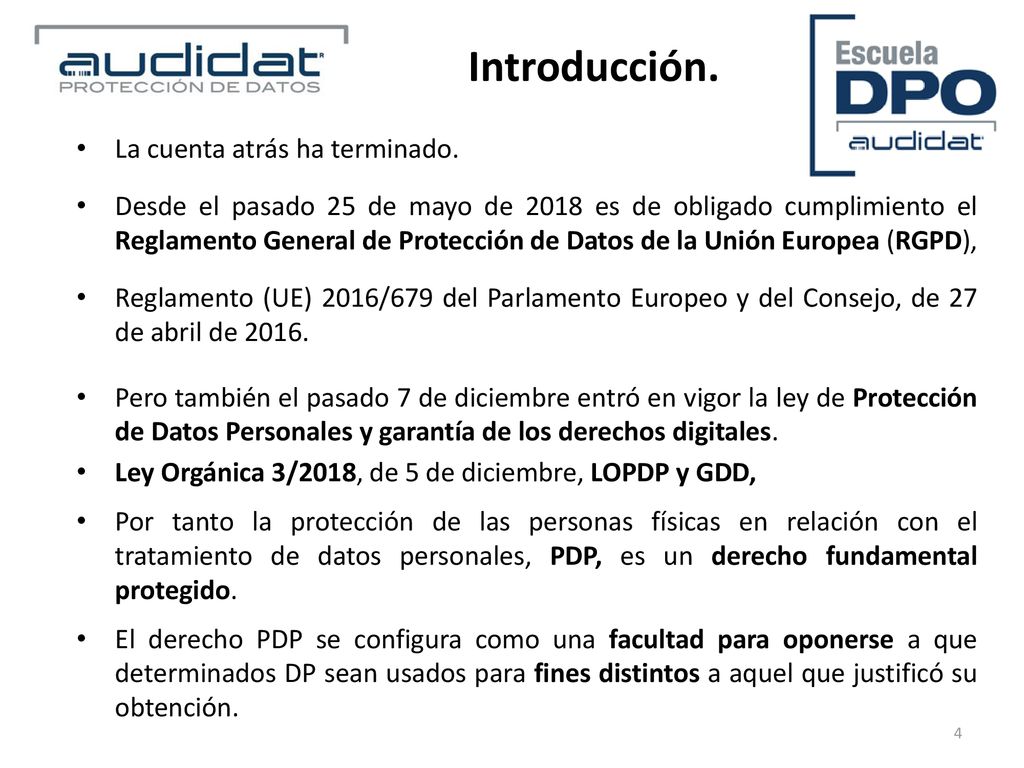 audidat
PROTECCIÓN DE DATOS

Introducción.

Escuela
DPO
audidat

• La cuenta atrás ha terminado.

• Desde el pasado 25 de mayo de 2018 es de obligado cumplimiento el Reglamento General de Protección de Datos de la Unión Europea (RGPD),

• Reglamento (UE) 2016/679 del Parlamento Europeo y del Consejo, de 27 de abril de 2016.

• Pero también el pasado 7 de diciembre entró en vigor la ley de Protección de Datos Personales y garantía de los derechos digitales.

• Ley Orgánica 3/2018, de 5 de diciembre, LOPDP y GDD,

• Por tanto la protección de las personas físicas en relación con el tratamiento de datos personales, PDP, es un derecho fundamental protegido.

• El derecho PDP se configura como una facultad para oponerse a que determinados DP sean usados para fines distintos a aquel que justificó su obtención.

4